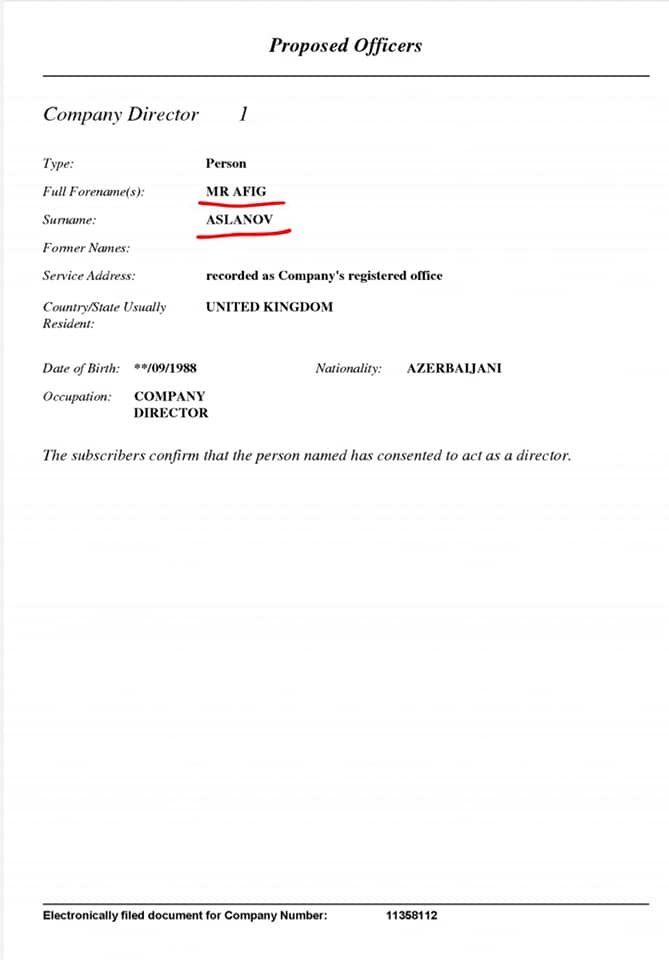 Proposed Officers

Company Director 1

Type: Person

Full Forename(s): MR AFIG

Surname: ASLANOV

Former Names:

Service Address: recorded as Company's registered office

Country/State Usually Resident: UNITED KINGDOM

Date of Birth: **/09/1988 Nationality: AZERBAIJANI

Occupation: COMPANY DIRECTOR

The subscribers confirm that the person named has consented to act as a director.

Electronically filed document for Company Number: 11358112